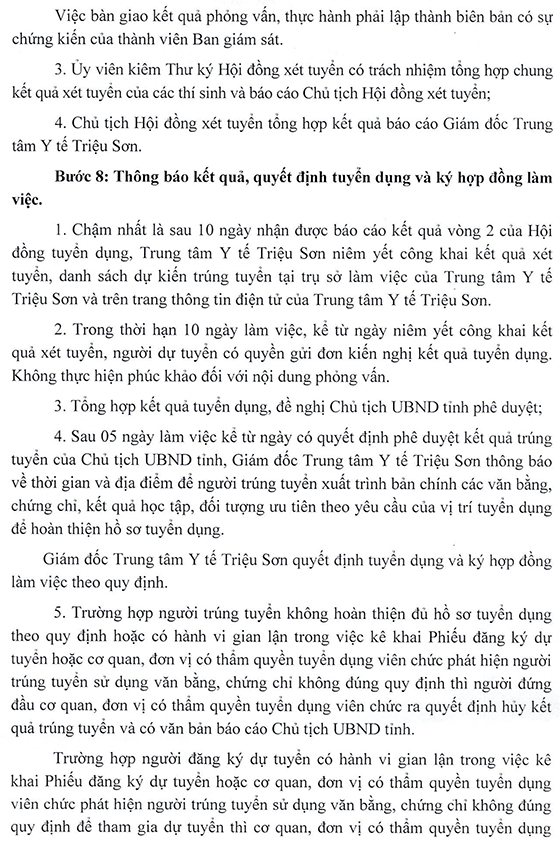 Việc bàn giao kết quả phỏng vấn, thực hành phải lập thành biên bản có sự chứng kiến của thành viên Ban giám sát.

3. Ủy viên kiêm Thư ký Hội đồng xét tuyển có trách nhiệm tổng hợp chung kết quả xét tuyển của các thí sinh và báo cáo Chủ tịch Hội đồng xét tuyển;

4. Chủ tịch Hội đồng xét tuyển tổng hợp kết quả báo cáo Giám đốc Trung tâm Y tế Triệu Sơn.

Bước 8: Thông báo kết quả, quyết định tuyển dụng và ký hợp đồng làm việc.

1. Chậm nhất là sau 10 ngày nhận được báo cáo kết quả vòng 2 của Hội đồng tuyển dụng, Trung tâm Y tế Triệu Sơn niêm yết công khai kết quả xét tuyển, danh sách dự kiến trúng tuyển tại trụ sở làm việc của Trung tâm Y tế Triệu Sơn và trên trang thông tin điện tử của Trung tâm Y tế Triệu Sơn.

2. Trong thời hạn 10 ngày làm việc, kể từ ngày niêm yết công khai kết quả xét tuyển, người dự tuyển có quyền gửi đơn kiến nghị kết quả tuyển dụng. Không thực hiện phúc khảo đối với nội dung phỏng vấn.

3. Tổng hợp kết quả tuyển dụng, đề nghị Chủ tịch UBND tỉnh phê duyệt;

4. Sau 05 ngày làm việc kể từ ngày có quyết định phê duyệt kết quả trúng tuyển của Chủ tịch UBND tỉnh, Giám đốc Trung tâm Y tế Triệu Sơn thông báo về thời gian và địa điểm để người trúng tuyển xuất trình bản chính các văn bằng, chứng chỉ, kết quả học tập, đối tượng ưu tiên theo yêu cầu của vị trí tuyển dụng để hoàn thiện hồ sơ tuyển dụng.

Giám đốc Trung tâm Y tế Triệu Sơn quyết định tuyển dụng và ký hợp đồng làm việc theo quy định.

5. Trường hợp người trúng tuyển không hoàn thiện đủ hồ sơ tuyển dụng theo quy định hoặc có hành vi gian lận trong việc kê khai Phiếu đăng ký dự tuyển hoặc cơ quan, đơn vị có thẩm quyền tuyển dụng viên chức phát hiện người trúng tuyển sử dụng văn bằng, chứng chỉ không đúng quy định thì người đứng đầu cơ quan, đơn vị có thẩm quyền tuyển dụng viên chức ra quyết định hủy kết quả trúng tuyển và có văn bản báo cáo Chủ tịch UBND tỉnh.

Trường hợp người đăng ký dự tuyển có hành vi gian lận trong việc kê khai Phiếu đăng ký dự tuyển hoặc cơ quan, đơn vị có thẩm quyền tuyển dụng viên chức phát hiện người trúng tuyển sử dụng văn bằng, chứng chỉ không đúng quy định để tham gia dự tuyển thì cơ quan, đơn vị có thẩm quyền tuyển dụng